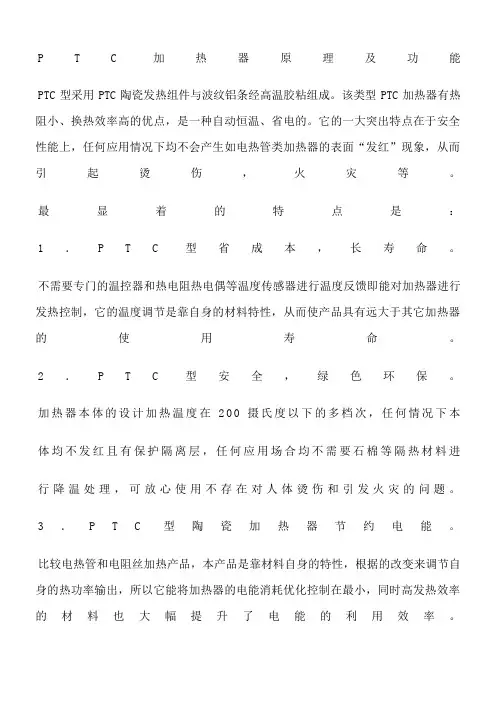 PTC加热器原理及功能

PTC型采用PTC陶瓷发热组件与波纹铝条经高温胶粘组成。该类型PTC加热器有热阻小、换热效率高的优点，是一种自动恒温、省电的。它的一大突出特点在于安全性能上，任何应用情况下均不会产生如电热管类加热器的表面“发红”现象，从而引起烫伤，火灾等。

最显着的特点是：

1．PTC型省成本，长寿命。

不需要专门的温控器和热电阻热电偶等温度传感器进行温度反馈即能对加热器进行发热控制，它的温度调节是靠自身的材料特性，从而使产品具有远大于其它加热器的使用寿命。

2．PTC型安全，绿色环保。

加热器本体的设计加热温度在200摄氏度以下的多档次，任何情况下本体均不发红且有保护隔离层，任何应用场合均不需要石棉等隔热材料进行降温处理，可放心使用不存在对人体烫伤和引发火灾的问题。

3．PTC型陶瓷加热器节约电能。

比较电热管和电阻丝加热产品，本产品是靠材料自身的特性，根据的改变来调节自身的热功率输出，所以它能将加热器的电能消耗优化控制在最小，同时高发热效率的材料也大幅提升了电能的利用效率。